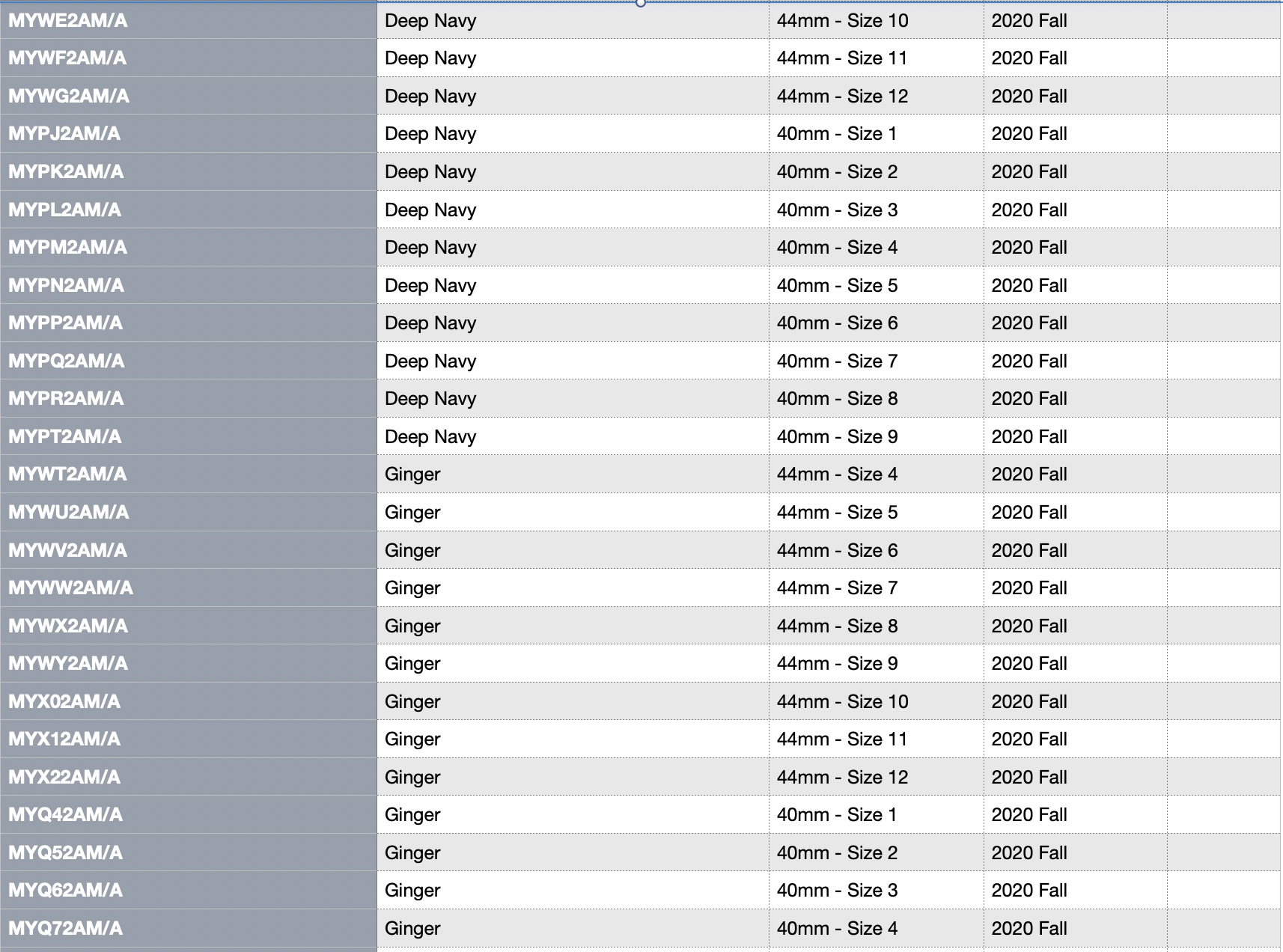 | | | | | |
|---|---|---|---|---|
| MYWE2AM/A | Deep Navy | 44mm - Size 10 | 2020 Fall | |
| MYWF2AM/A | Deep Navy | 44mm - Size 11 | 2020 Fall | |
| MYWG2AM/A | Deep Navy | 44mm - Size 12 | 2020 Fall | |
| MYPJ2AM/A | Deep Navy | 40mm - Size 1 | 2020 Fall | |
| MYPK2AM/A | Deep Navy | 40mm - Size 2 | 2020 Fall | |
| MYPL2AM/A | Deep Navy | 40mm - Size 3 | 2020 Fall | |
| MYPM2AM/A | Deep Navy | 40mm - Size 4 | 2020 Fall | |
| MYPN2AM/A | Deep Navy | 40mm - Size 5 | 2020 Fall | |
| MYPP2AM/A | Deep Navy | 40mm - Size 6 | 2020 Fall | |
| MYPQ2AM/A | Deep Navy | 40mm - Size 7 | 2020 Fall | |
| MYPR2AM/A | Deep Navy | 40mm - Size 8 | 2020 Fall | |
| MYPT2AM/A | Deep Navy | 40mm - Size 9 | 2020 Fall | |
| MYWT2AM/A | Ginger | 44mm - Size 4 | 2020 Fall | |
| MYWU2AM/A | Ginger | 44mm - Size 5 | 2020 Fall | |
| MYWV2AM/A | Ginger | 44mm - Size 6 | 2020 Fall | |
| MYWW2AM/A | Ginger | 44mm - Size 7 | 2020 Fall | |
| MYWX2AM/A | Ginger | 44mm - Size 8 | 2020 Fall | |
| MYWY2AM/A | Ginger | 44mm - Size 9 | 2020 Fall | |
| MYX02AM/A | Ginger | 44mm - Size 10 | 2020 Fall | |
| MYX12AM/A | Ginger | 44mm - Size 11 | 2020 Fall | |
| MYX22AM/A | Ginger | 44mm - Size 12 | 2020 Fall | |
| MYQ42AM/A | Ginger | 40mm - Size 1 | 2020 Fall | |
| MYQ52AM/A | Ginger | 40mm - Size 2 | 2020 Fall | |
| MYQ62AM/A | Ginger | 40mm - Size 3 | 2020 Fall | |
| MYQ72AM/A | Ginger | 40mm - Size 4 | 2020 Fall | |